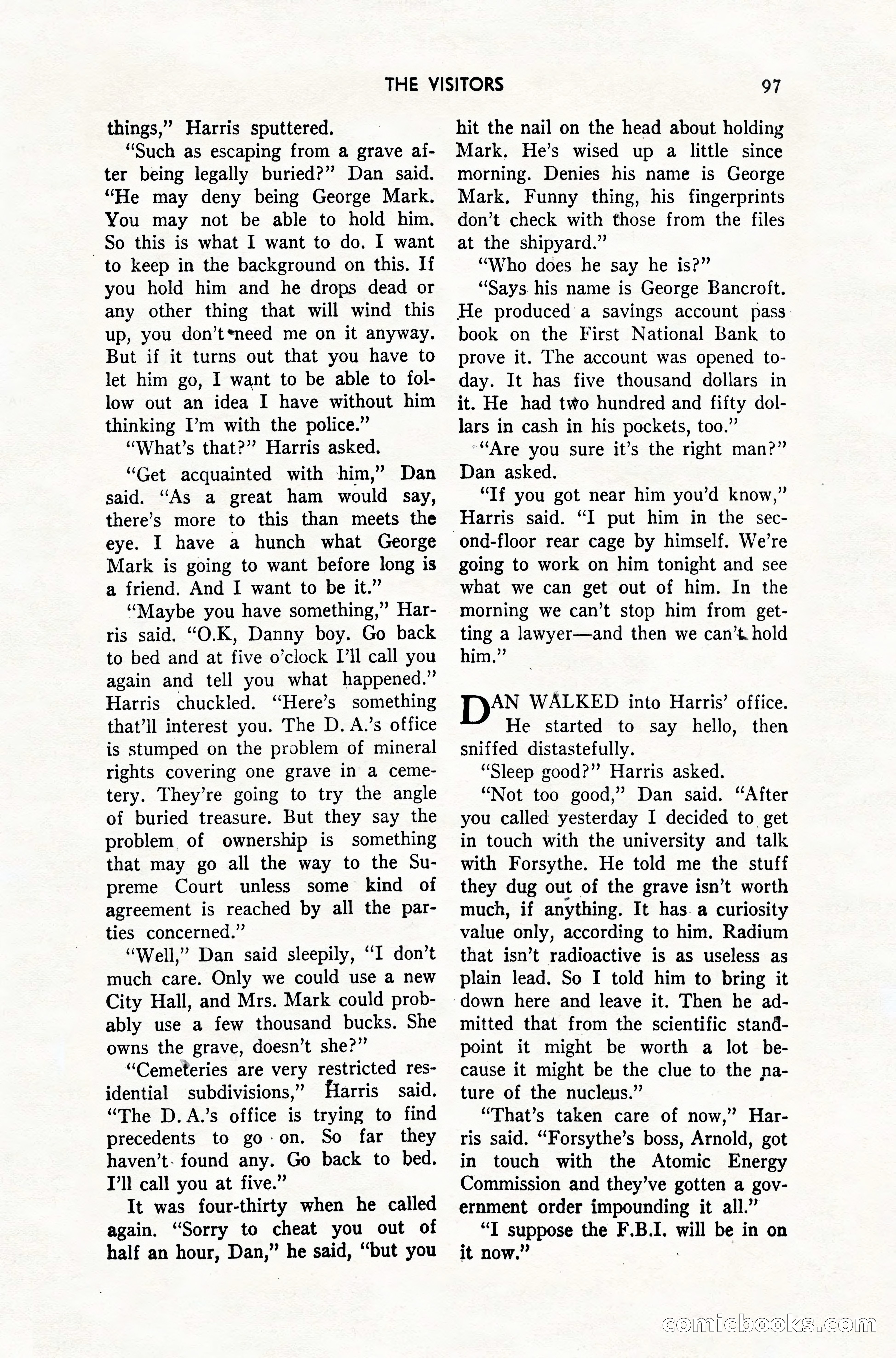 THE VISITORS 97

things," Harris sputtered.

"Such as escaping from a grave after being legally buried?" Dan said. "He may deny being George Mark. You may not be able to hold him. So this is what I want to do. I want to keep in the background on this. If you hold him and he drops dead or any other thing that will wind this up, you don't need me on it anyway. But if it turns out that you have to let him go, I want to be able to follow out an idea I have without him thinking I'm with the police."

"What's that?" Harris asked.

"Get acquainted with him," Dan said. "As a great ham would say, there's more to this than meets the eye. I have a hunch what George Mark is going to want before long is a friend. And I want to be it."

"Maybe you have something," Harris said. "O.K, Danny boy. Go back to bed and at five o'clock I'll call you again and tell you what happened." Harris chuckled. "Here's something that'll interest you. The D. A.'s office is stumped on the problem of mineral rights covering one grave in a cemetery. They're going to try the angle of buried treasure. But they say the problem of ownership is something that may go all the way to the Supreme Court unless some kind of agreement is reached by all the parties concerned."

"Well," Dan said sleepily, "I don't much care. Only we could use a new City Hall, and Mrs. Mark could probably use a few thousand bucks. She owns the grave, doesn't she?"

"Cemeteries are very restricted residential subdivisions," Harris said. "The D. A.'s office is trying to find precedents to go on. So far they haven't found any. Go back to bed. I'll call you at five."

It was four-thirty when he called again. "Sorry to cheat you out of half an hour, Dan," he said, "but you hit the nail on the head about holding Mark. He's wised up a little since morning. Denies his name is George Mark. Funny thing, his fingerprints don't check with those from the files at the shipyard."

"Who does he say he is?"

"Says his name is George Bancroft. He produced a savings account pass book on the First National Bank to prove it. The account was opened today. It has five thousand dollars in it. He had two hundred and fifty dollars in cash in his pockets, too."

"Are you sure it's the right man?" Dan asked.

"If you got near him you'd know," Harris said. "I put him in the second-floor rear cage by himself. We're going to work on him tonight and see what we can get out of him. In the morning we can't stop him from getting a lawyer—and then we can't hold him."

DAN WALKED into Harris' office. He started to say hello, then sniffed distastefully.

"Sleep good?" Harris asked.

"Not too good," Dan said. "After you called yesterday I decided to get in touch with the university and talk with Forsythe. He told me the stuff they dug out of the grave isn't worth much, if anything. It has a curiosity value only, according to him. Radium that isn't radioactive is as useless as plain lead. So I told him to bring it down here and leave it. Then he admitted that from the scientific standpoint it might be worth a lot because it might be the clue to the nature of the nucleus."

"That's taken care of now," Harris said. "Forsythe's boss, Arnold, got in touch with the Atomic Energy Commission and they've gotten a government order impounding it all."

"I suppose the F.B.I. will be in on it now."

comicbooks.com